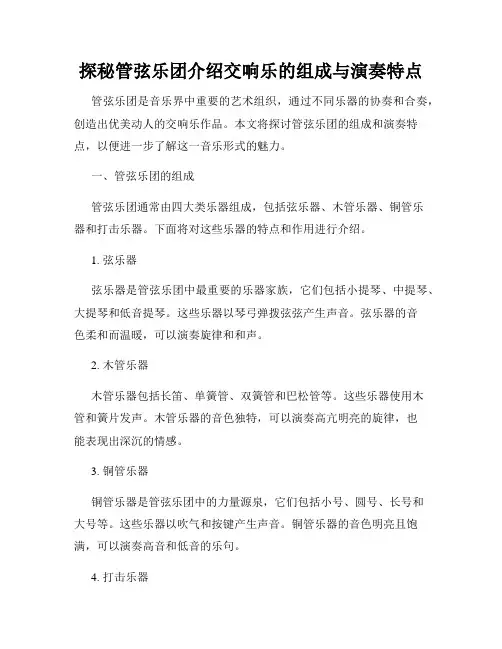 探秘管弦乐团介绍交响乐的组成与演奏特点

管弦乐团是音乐界中重要的艺术组织，通过不同乐器的协奏和合奏，创造出优美动人的交响乐作品。本文将探讨管弦乐团的组成和演奏特点，以便进一步了解这一音乐形式的魅力。

一、管弦乐团的组成

管弦乐团通常由四大类乐器组成，包括弦乐器、木管乐器、铜管乐器和打击乐器。下面将对这些乐器的特点和作用进行介绍。

1. 弦乐器

弦乐器是管弦乐团中最重要的乐器家族，它们包括小提琴、中提琴、大提琴和低音提琴。这些乐器以琴弓弹拨弦弦产生声音。弦乐器的音色柔和而温暖，可以演奏旋律和和声。

2. 木管乐器

木管乐器包括长笛、单簧管、双簧管和巴松管等。这些乐器使用木管和簧片发声。木管乐器的音色独特，可以演奏高亢明亮的旋律，也能表现出深沉的情感。

3. 铜管乐器

铜管乐器是管弦乐团中的力量源泉，它们包括小号、圆号、长号和大号等。这些乐器以吹气和按键产生声音。铜管乐器的音色明亮且饱满，可以演奏高音和低音的乐句。

4. 打击乐器